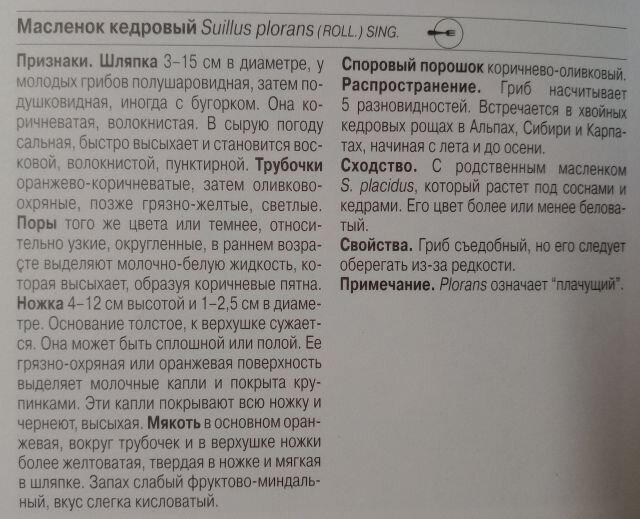 Масленок кедровый Suillus plorans (ROLL.) SING.

Признаки. Шляпка 3–15 см в диаметре, у молодых грибов полушаровидная, затем подушковидная, иногда с бугорком. Она коричневатая, волокнистая. В сырую погоду сальная, быстро высыхает и становится восковой, волокнистой, пунктирной. Трубочки оранжево-коричневатые, затем оливково-охряные, позже грязно-желтые, светлые. Поры того же цвета или темнее, относительно узкие, округленные, в раннем возрасте выделяют молочно-белую жидкость, которая высыхает, образуя коричневые пятна. Ножка 4–12 см высотой и 1–2,5 см в диаметре. Основание толстое, к верхушке сужается. Она может быть сплошной или полой. Ее грязно-охряная или оранжевая поверхность выделяет молочные капли и покрыта крупинками. Эти капли покрывают всю ножку и чернеют, высыхая. Мякоть в основном оранжевая, вокруг трубочек и в верхушке ножки более желтоватая, твердая в ножке и мягкая в шляпке. Запах слабый фруктово-миндальный, вкус слегка кисловатый.

Споровый порошок коричнево-оливковый.
Распространение. Гриб насчитывает 5 разновидностей. Встречается в хвойных кедровых рощах в Альпах, Сибири и Карпатах, начиная с лета и до осени.
Сходство. С родственным масленком S. placidus, который растет под соснами и кедрами. Его цвет более или менее беловатый.
Свойства. Гриб съедобный, но его следует оберегать из-за редкости.
Примечание. Plorans означает "плачущий".